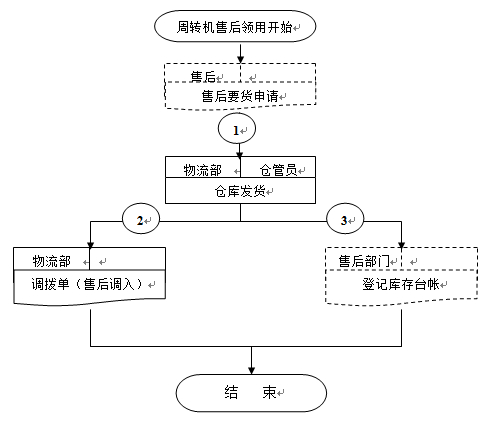 周转机售后领用开始

售后

售后要货申请

1

物流部

仓管员

仓库发货

2

3

物流部

调拨单（售后调入）

售后部门

登记库存台帐

结 束